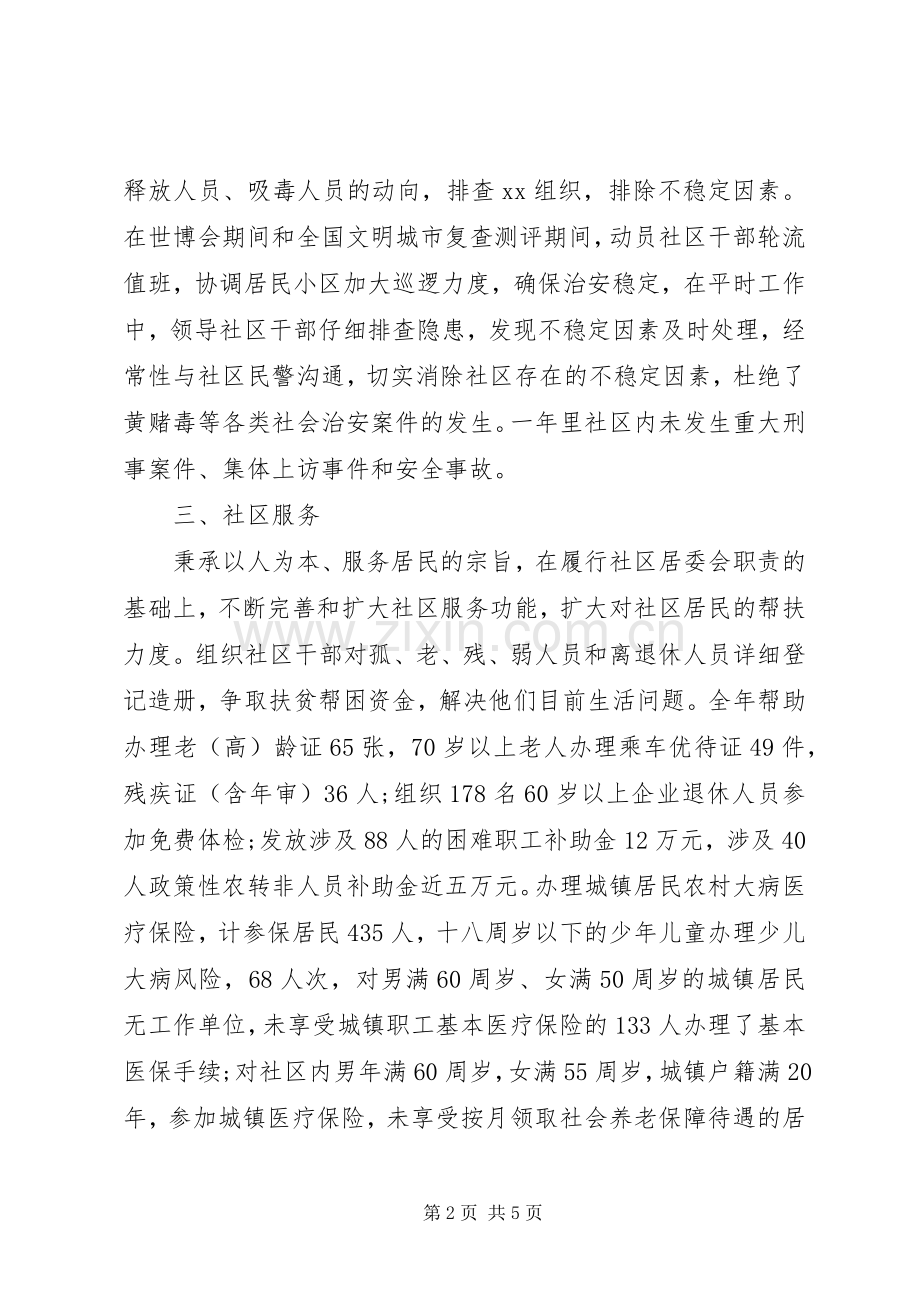 释放人员、吸毒人员的动向，排查xx组织，排除不稳定因素。在世博会期间和全国文明城市复查测评期间，动员社区干部轮流值班，协调居民小区加大巡逻力度，确保治安稳定，在平时工作中，领导社区干部仔细排查隐患，发现不稳定因素及时处理，经常性与社区民警沟通，切实消除社区存在的不稳定因素，杜绝了黄赌毒等各类社会治安案件的发生。一年里社区内未发生重大刑事案件、集体上访事件和安全事故。

三、社区服务

秉承以人为本、服务居民的宗旨，在履行社区居委会职责的基础上，不断完善和扩大社区服务功能，扩大对社区居民的帮扶力度。组织社区干部对孤、老、残、弱人员和离退休人员详细登记造册，争取扶贫帮困资金，解决他们目前生活问题。全年帮助办理老（高）龄证65张，70岁以上老人办理乘车优待证49件，残疾证（含年审）36人;组织178名60岁以上企业退休人员参加免费体检;发放涉及88人的困难职工补助金12万元，涉及40人政策性农转非人员补助金近五万元。办理城镇居民农村大病医疗保险，计参保居民435人，十八周岁以下的少年儿童办理少儿大病风险，68人次，对男满60周岁、女满50周岁的城镇居民无工作单位，未享受城镇职工基本医疗保险的133人办理了基本医保手续;对社区内男年满60周岁，女满55周岁，城镇户籍满20年，参加城镇医疗保险，未享受按月领取社会养老保障待遇的居

第2页 共5页

www.zixin.com.cn